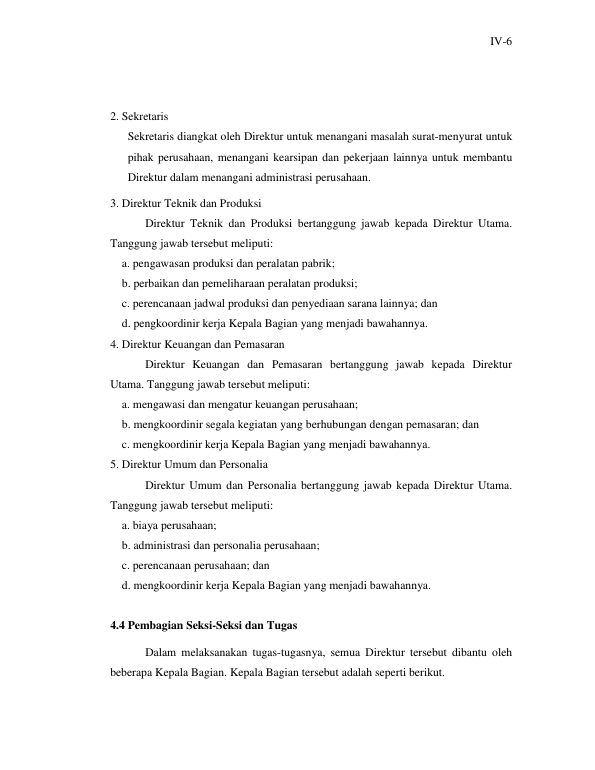 IV-6

2. Sekretaris

Sekretaris diangkat oleh Direktur untuk menangani masalah surat-menyurat untuk pihak perusahaan, menangani kearsipan dan pekerjaan lainnya untuk membantu Direktur dalam menangani administrasi perusahaan.

3. Direktur Teknik dan Produksi

Direktur Teknik dan Produksi bertanggung jawab kepada Direktur Utama. Tanggung jawab tersebut meliputi:

a. pengawasan produksi dan peralatan pabrik;
b. perbaikan dan pemeliharaan peralatan produksi;
c. perencanaan jadwal produksi dan penyediaan sarana lainnya; dan
d. pengkoordinir kerja Kepala Bagian yang menjadi bawahannya.

4. Direktur Keuangan dan Pemasaran

Direktur Keuangan dan Pemasaran bertanggung jawab kepada Direktur Utama. Tanggung jawab tersebut meliputi:

a. mengawasi dan mengatur keuangan perusahaan;
b. mengkoordinir segala kegiatan yang berhubungan dengan pemasaran; dan
c. mengkoordinir kerja Kepala Bagian yang menjadi bawahannya.

5. Direktur Umum dan Personalia

Direktur Umum dan Personalia bertanggung jawab kepada Direktur Utama. Tanggung jawab tersebut meliputi:

a. biaya perusahaan;
b. administrasi dan personalia perusahaan;
c. perencanaan perusahaan; dan
d. mengkoordinir kerja Kepala Bagian yang menjadi bawahannya.

4.4 Pembagian Seksi-Seksi dan Tugas

Dalam melaksanakan tugas-tugasnya, semua Direktur tersebut dibantu oleh beberapa Kepala Bagian. Kepala Bagian tersebut adalah seperti berikut.